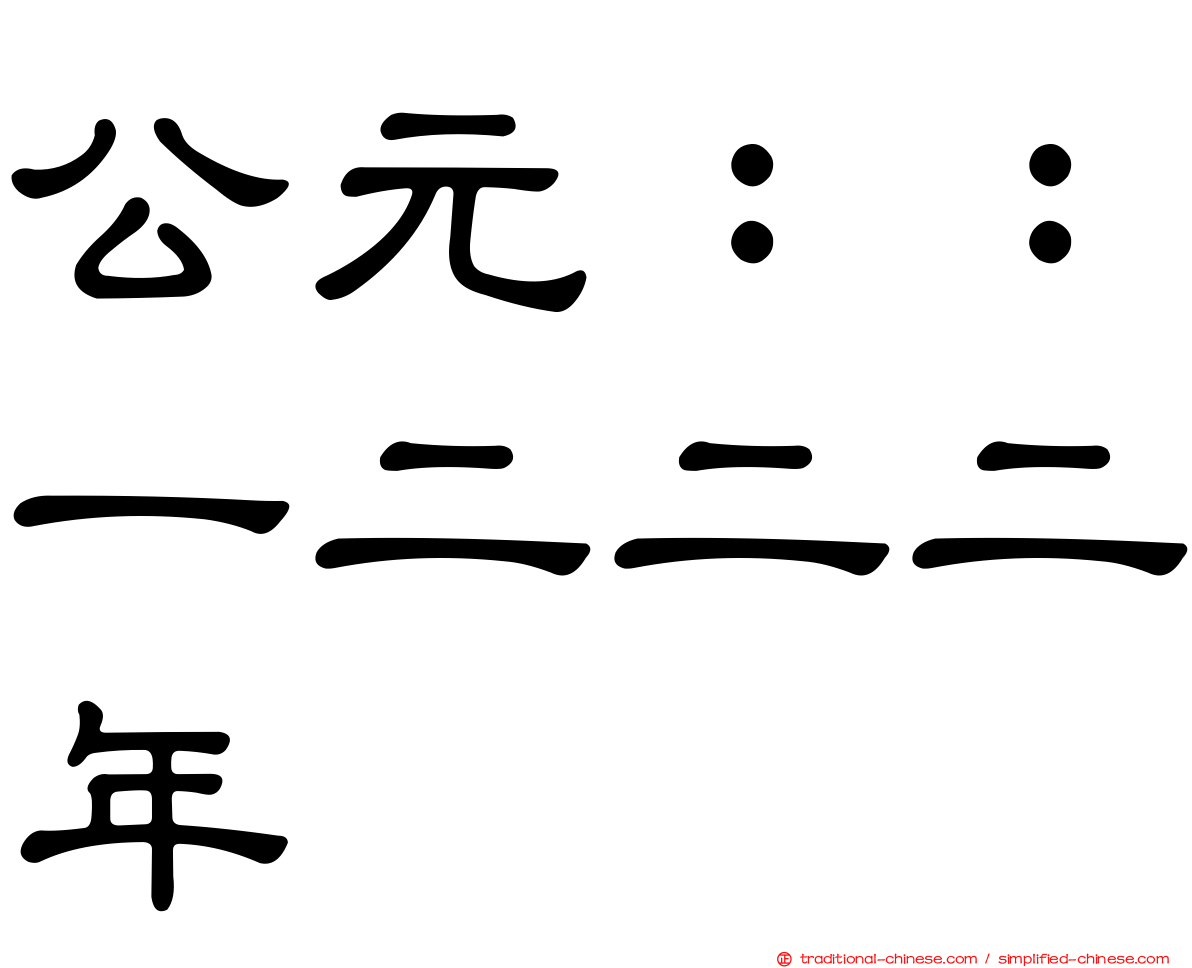 公元：：一二二二年

traditional-chinese.com / simplified-chinese.com